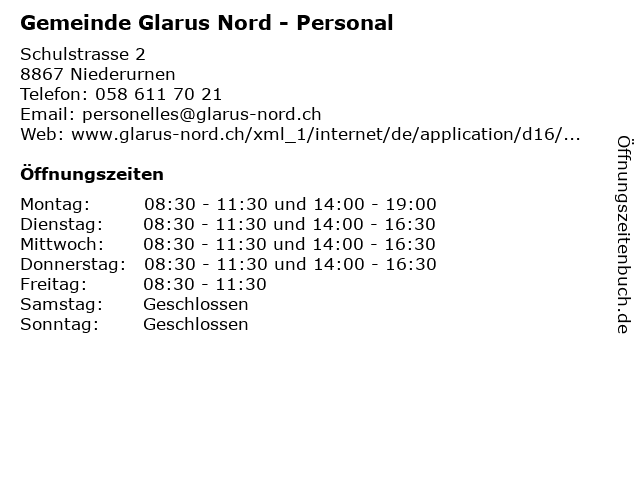 Gemeinde Glarus Nord - Personal

Schulstrasse 2
8867 Niederurnen
Telefon: 058 611 70 21
Email: personelles@glarus-nord.ch
Web: www.glarus-nord.ch/xml_1/internet/de/application/d16/...

Öffnungszeiten

| | |
|---|---|
| Montag: | 08:30 - 11:30 und 14:00 - 19:00 |
| Dienstag: | 08:30 - 11:30 und 14:00 - 16:30 |
| Mittwoch: | 08:30 - 11:30 und 14:00 - 16:30 |
| Donnerstag: | 08:30 - 11:30 und 14:00 - 16:30 |
| Freitag: | 08:30 - 11:30 |
| Samstag: | Geschlossen |
| Sonntag: | Geschlossen |

Öffnungszeitenbuch.de